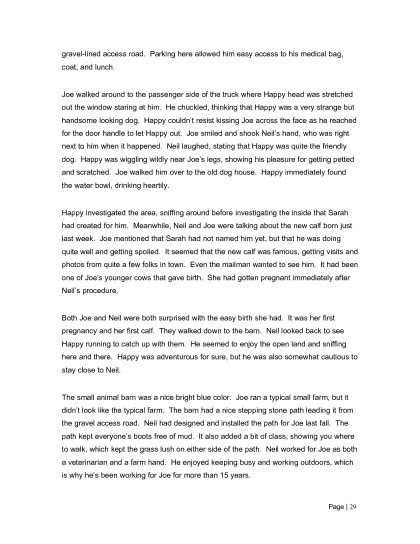 gravel-lined access road. Parking here allowed him easy access to his medical bag, coat, and lunch.

Joe walked around to the passenger side of the truck where Happy head was stretched out the window staring at him. He chuckled, thinking that Happy was a very strange but handsome looking dog. Happy couldn't resist kissing Joe across the face as he reached for the door handle to let Happy out. Joe smiled and shook Neil's hand, who was right next to him when it happened. Neil laughed, stating that Happy was quite the friendly dog. Happy was wiggling wildly near Joe's legs, showing his pleasure for getting petted and scratched. Joe walked him over to the old dog house. Happy immediately found the water bowl, drinking heartily.

Happy investigated the area, sniffing around before investigating the inside that Sarah had created for him. Meanwhile, Neil and Joe were talking about the new calf born just last week. Joe mentioned that Sarah had not named him yet, but that he was doing quite well and getting spoiled. It seemed that the new calf was famous, getting visits and photos from quite a few folks in town. Even the mailman wanted to see him. It had been one of Joe's younger cows that gave birth. She had gotten pregnant immediately after Neil's procedure.

Both Joe and Neil were both surprised with the easy birth she had. It was her first pregnancy and her first calf. They walked down to the barn. Neil looked back to see Happy running to catch up with them. He seemed to enjoy the open land and sniffing here and there. Happy was adventurous for sure, but he was also somewhat cautious to stay close to Neil.

The small animal barn was a nice bright blue color. Joe ran a typical small farm, but it didn't look like the typical farm. The barn had a nice stepping stone path leading it from the gravel access road. Neil had designed and installed the path for Joe last fall. The path kept everyone's boots free of mud. It also added a bit of class, showing you where to walk, which kept the grass lush on either side of the path. Neil worked for Joe as both a veterinarian and a farm hand. He enjoyed keeping busy and working outdoors, which is why he's been working for Joe for more than 15 years.

Page | 29